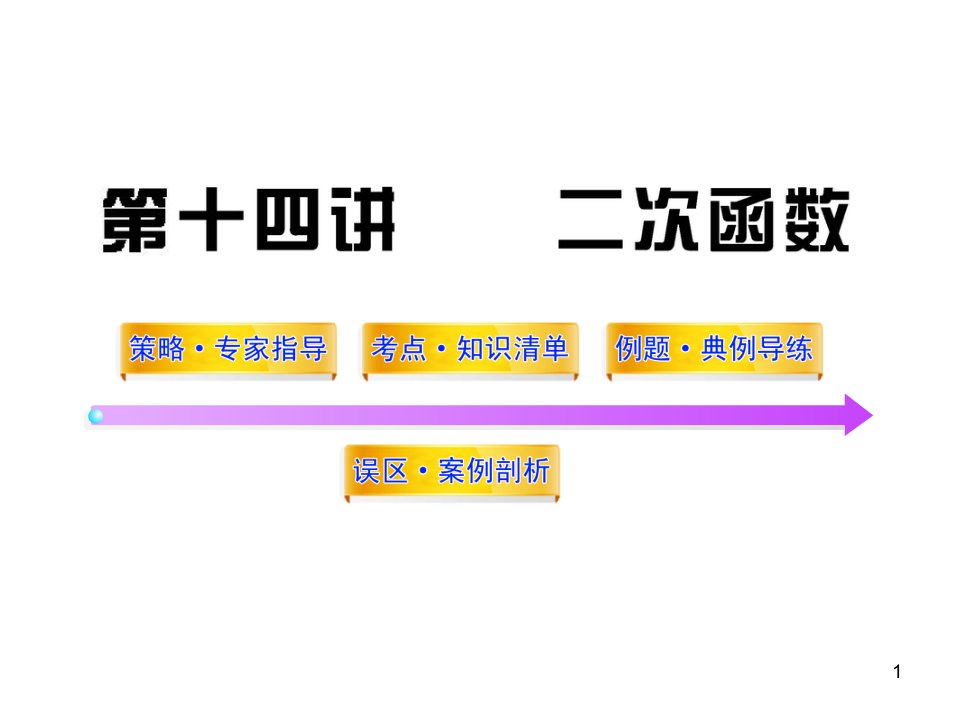 第十四讲　　二次函数

策略·专家指导

考点·知识清单

例题·典例导练

误区·案例剖析

1